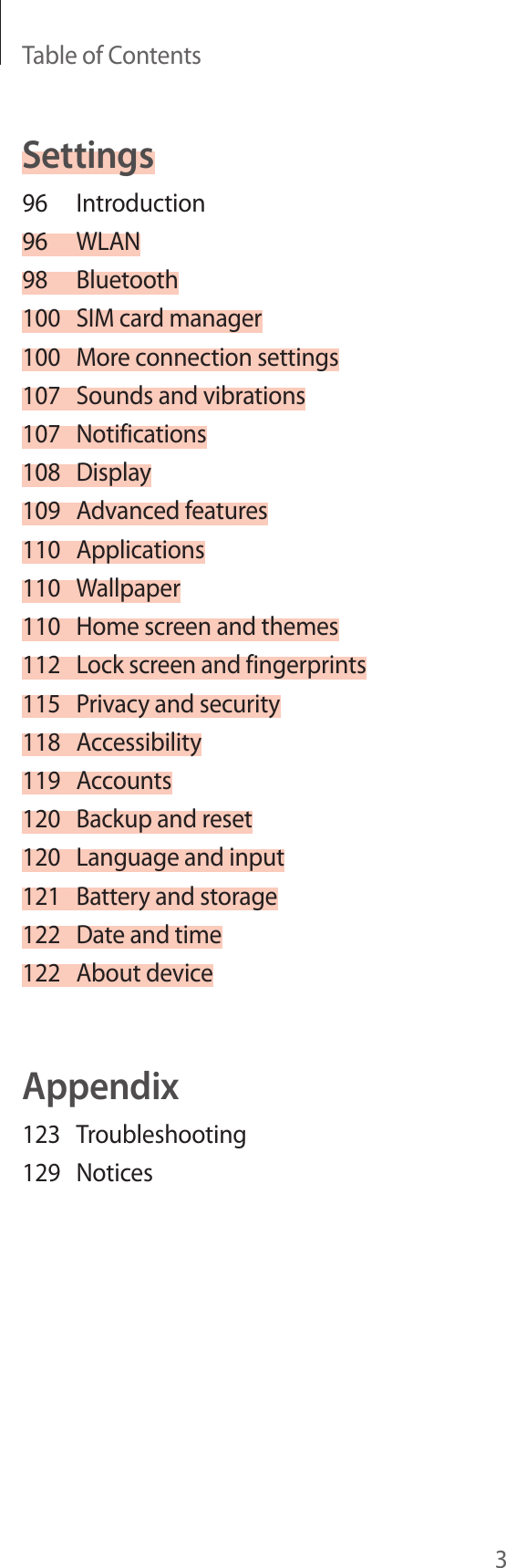 Table of Contents

Settings

96 Introduction
96 WLAN
98 Bluetooth
100 SIM card manager
100 More connection settings
107 Sounds and vibrations
107 Notifications
108 Display
109 Advanced features
110 Applications
110 Wallpaper
110 Home screen and themes
112 Lock screen and fingerprints
115 Privacy and security
118 Accessibility
119 Accounts
120 Backup and reset
120 Language and input
121 Battery and storage
122 Date and time
122 About device

Appendix

123 Troubleshooting
129 Notices

3